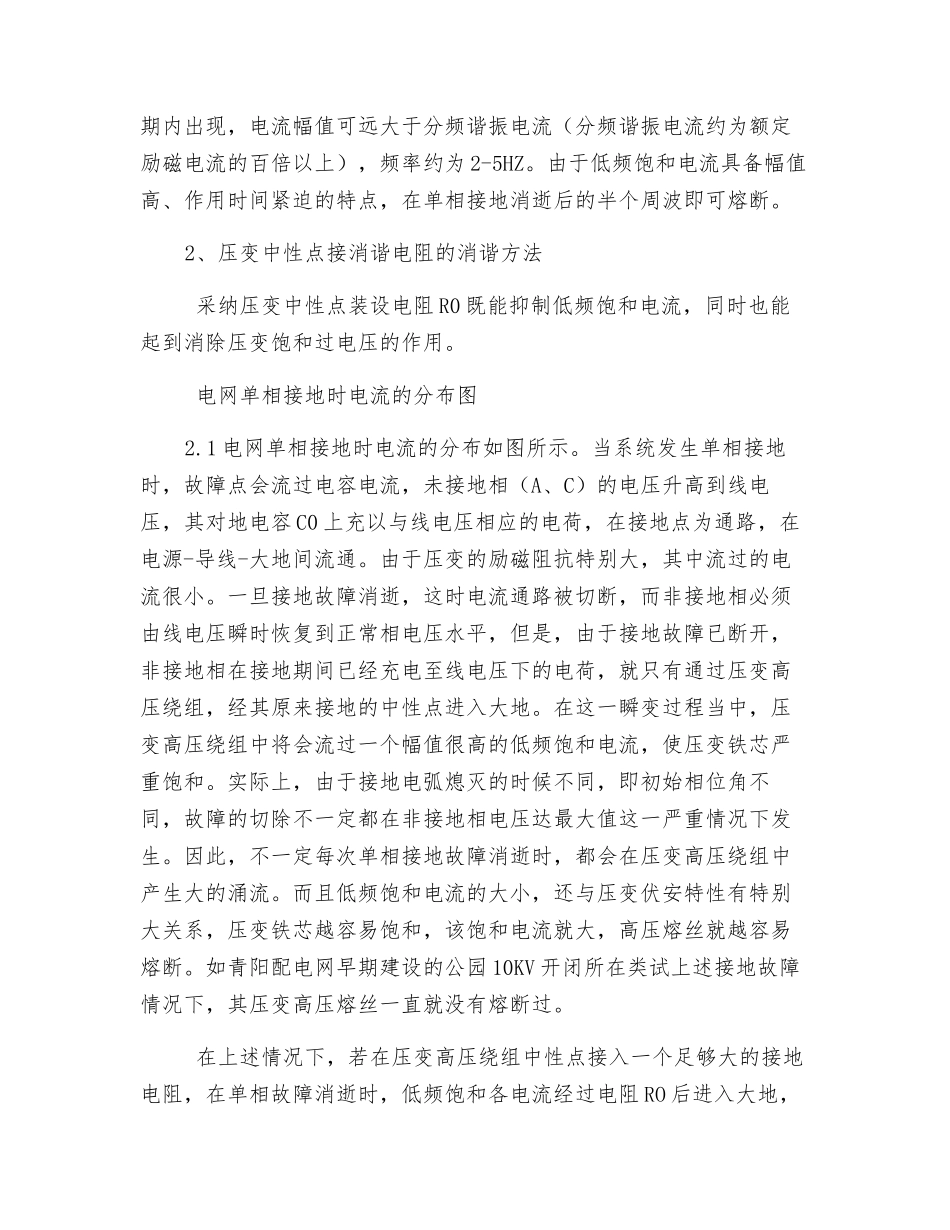 期内出现，电流幅值可远大于分频谐振电流（分频谐振电流约为额定励磁电流的百倍以上），频率约为2-5HZ。由于低频饱和电流具备幅值高、作用时间紧迫的特点，在单相接地消逝后的半个周波即可熔断。

2、压变中性点接消谐电阻的消谐方法

采纳压变中性点装设电阻R0既能抑制低频饱和电流，同时也能起到消除压变饱和过电压的作用。

电网单相接地时电流的分布图

2.1电网单相接地时电流的分布如图所示。当系统发生单相接地时，故障点会流过电容电流，未接地相（A、C）的电压升高到线电压，其对地电容C0上充以与线电压相应的电荷，在接地点为通路，在电源-导线-大地间流通。由于压变的励磁阻抗特别大，其中流过的电流很小。一旦接地故障消逝，这时电流通路被切断，而非接地相必须由线电压瞬时恢复到正常相电压水平，但是，由于接地故障已断开，非接地相在接地期间已经充电至线电压下的电荷，就只有通过压变高压绕组，经其原来接地的中性点进入大地。在这一瞬变过程当中，压变高压绕组中将会流过一个幅值很高的低频饱和电流，使压变铁芯严重饱和。实际上，由于接地电弧熄灭的时候不同，即初始相位角不同，故障的切除不一定都在非接地相电压达最大值这一严重情况下发生。因此，不一定每次单相接地故障消逝时，都会在压变高压绕组中产生大的涌流。而且低频饱和电流的大小，还与压变伏安特性有特别大关系，压变铁芯越容易饱和，该饱和电流就大，高压熔丝就越容易熔断。如青阳配电网早期建设的公园10KV开闭所在类试上述接地故障情况下，其压变高压熔丝一直就没有熔断过。

在上述情况下，若在压变高压绕组中性点接入一个足够大的接地电阻，在单相故障消逝时，低频饱和各电流经过电阻R0后进入大地，